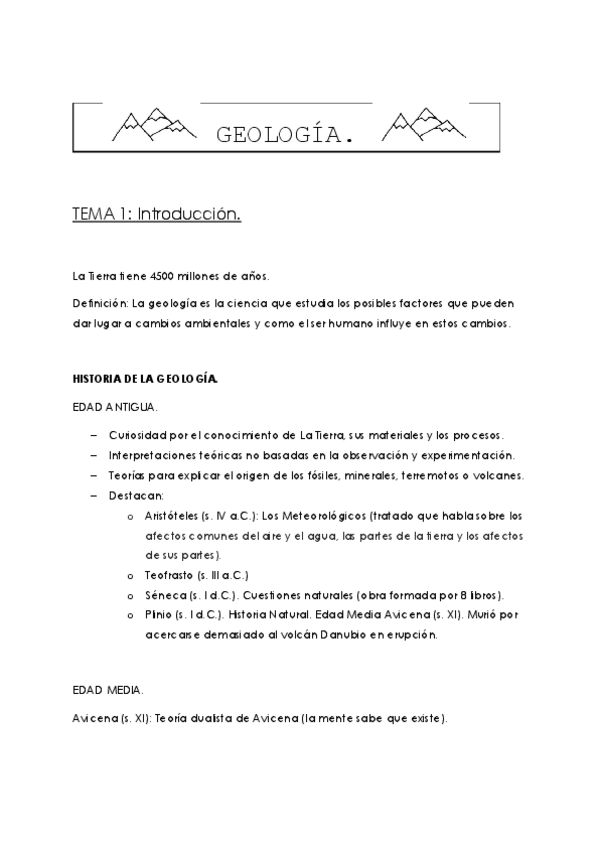 GEOLOGÍA.

TEMA 1: Introducción.

La Tierra tiene 4500 millones de años.

Definición: La geología es la ciencia que estudia los posibles factores que pueden dar lugar a cambios ambientales y como el ser humano influye en estos cambios.

HISTORIA DE LA GEOLOGÍA.

EDAD ANTIGUA.

– Curiosidad por el conocimiento de La Tierra, sus materiales y los procesos.
– Interpretaciones teóricas no basadas en la observación y experimentación.
– Teorías para explicar el origen de los fósiles, minerales, terremotos o volcanes.
– Destacan:
  o Aristóteles (s. IV a.C.): Los Meteorológicos (tratado que habla sobre los afectos comunes del aire y el agua, las partes de la tierra y los afectos de sus partes).
  o Teofrasto (s. III a.C.)
  o Séneca (s. I d.C.). Cuestiones naturales (obra formada por 8 libros).
  o Plinio (s. I d.C.). Historia Natural. Edad Media Avicena (s. XI). Murió por acercarse demasiado al volcán Danubio en erupción.

EDAD MEDIA.

Avicena (s. XI): Teoría dualista de Avicena (la mente sabe que existe).